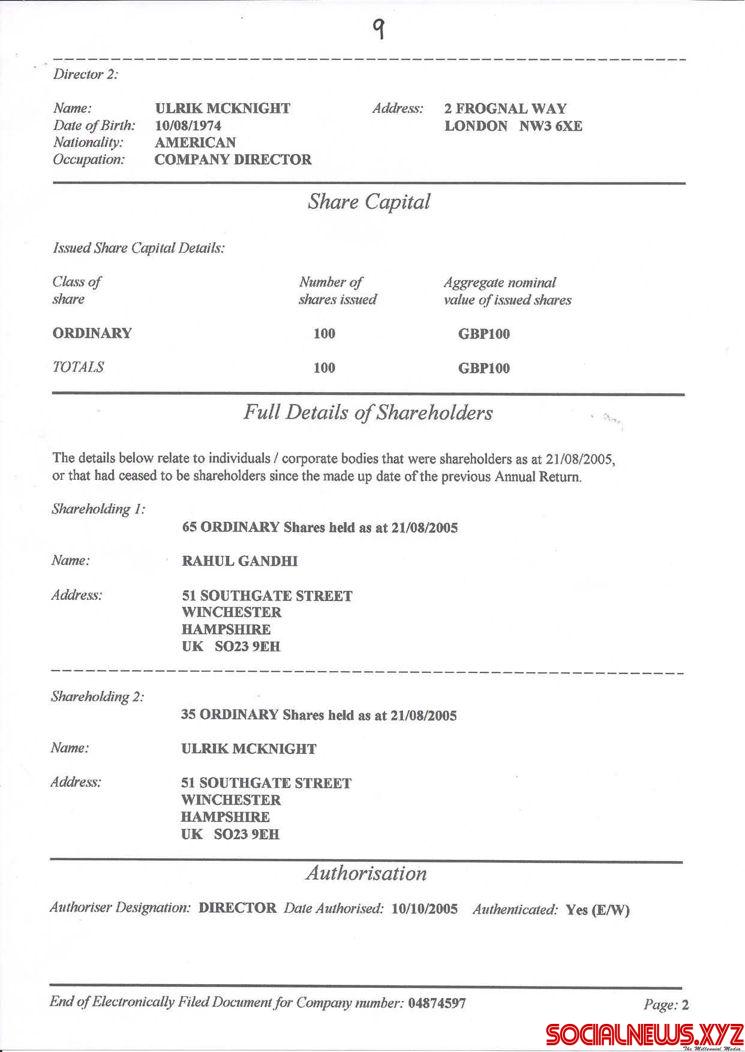 9

Director 2:

Name: ULRIK MCKNIGHT
Date of Birth: 10/08/1974
Nationality: AMERICAN
Occupation: COMPANY DIRECTOR

Address: 2 FROGNAL WAY
LONDON NW3 6XE

Share Capital

Issued Share Capital Details:

| Class of share | Number of shares issued | Aggregate nominal value of issued shares |
|---|---|---|
| ORDINARY | 100 | GBP100 |
| TOTALS | 100 | GBP100 |

Full Details of Shareholders

The details below relate to individuals / corporate bodies that were shareholders as at 21/08/2005, or that had ceased to be shareholders since the made up date of the previous Annual Return.

Shareholding 1:
65 ORDINARY Shares held as at 21/08/2005

Name: RAHUL GANDHI

Address: 51 SOUTHGATE STREET
WINCHESTER
HAMPSHIRE
UK SO23 9EH

Shareholding 2:
35 ORDINARY Shares held as at 21/08/2005

Name: ULRIK MCKNIGHT

Address: 51 SOUTHGATE STREET
WINCHESTER
HAMPSHIRE
UK SO23 9EH

Authorisation

Authoriser Designation: DIRECTOR Date Authorised: 10/10/2005 Authenticated: Yes (E/W)

End of Electronically Filed Document for Company number: 04874597

Page: 2

SOCIALNEWS.XYZ
The Millennial Media